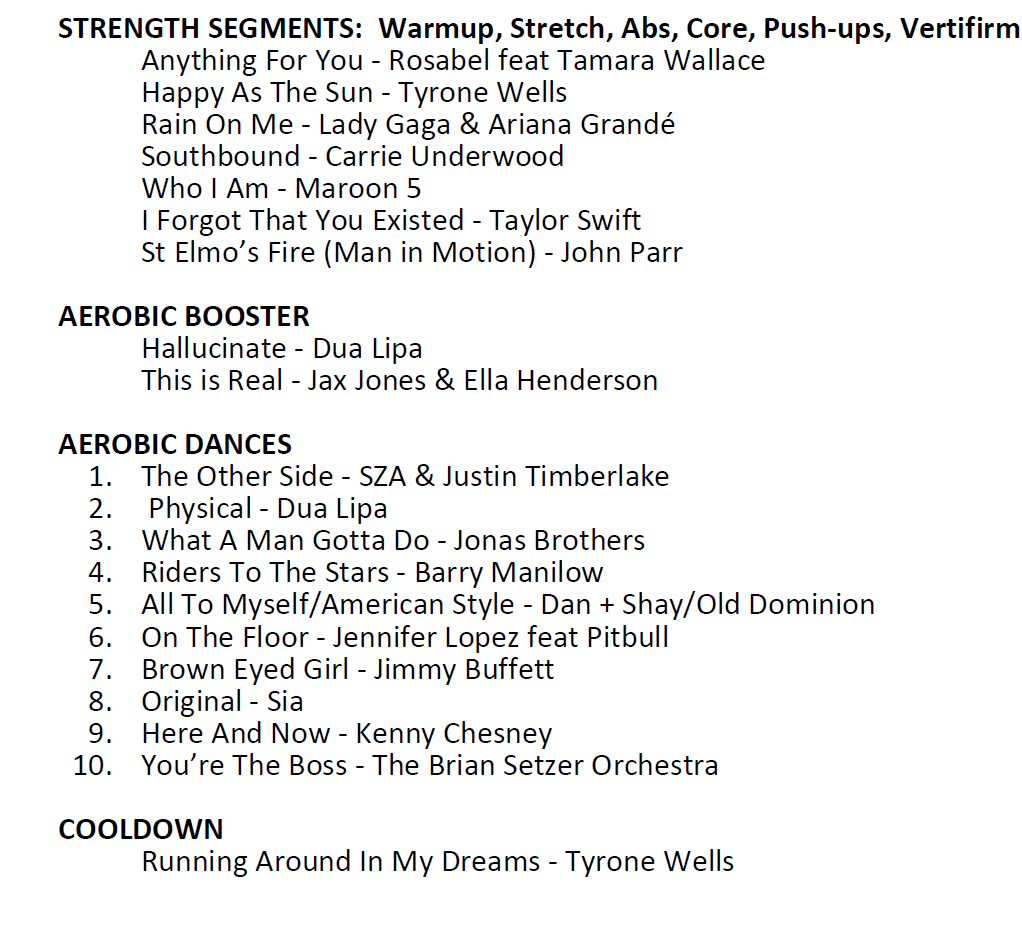 STRENGTH SEGMENTS: Warmup, Stretch, Abs, Core, Push-ups, Vertifirm

Anything For You - Rosabel feat Tamara Wallace
Happy As The Sun - Tyrone Wells
Rain On Me - Lady Gaga & Ariana Grandé
Southbound - Carrie Underwood
Who I Am - Maroon 5
I Forgot That You Existed - Taylor Swift
St Elmo's Fire (Man in Motion) - John Parr

AEROBIC BOOSTER

Hallucinate - Dua Lipa
This is Real - Jax Jones & Ella Henderson

AEROBIC DANCES

1. The Other Side - SZA & Justin Timberlake
2. Physical - Dua Lipa
3. What A Man Gotta Do - Jonas Brothers
4. Riders To The Stars - Barry Manilow
5. All To Myself/American Style - Dan + Shay/Old Dominion
6. On The Floor - Jennifer Lopez feat Pitbull
7. Brown Eyed Girl - Jimmy Buffett
8. Original - Sia
9. Here And Now - Kenny Chesney
10. You're The Boss - The Brian Setzer Orchestra

COOLDOWN

Running Around In My Dreams - Tyrone Wells